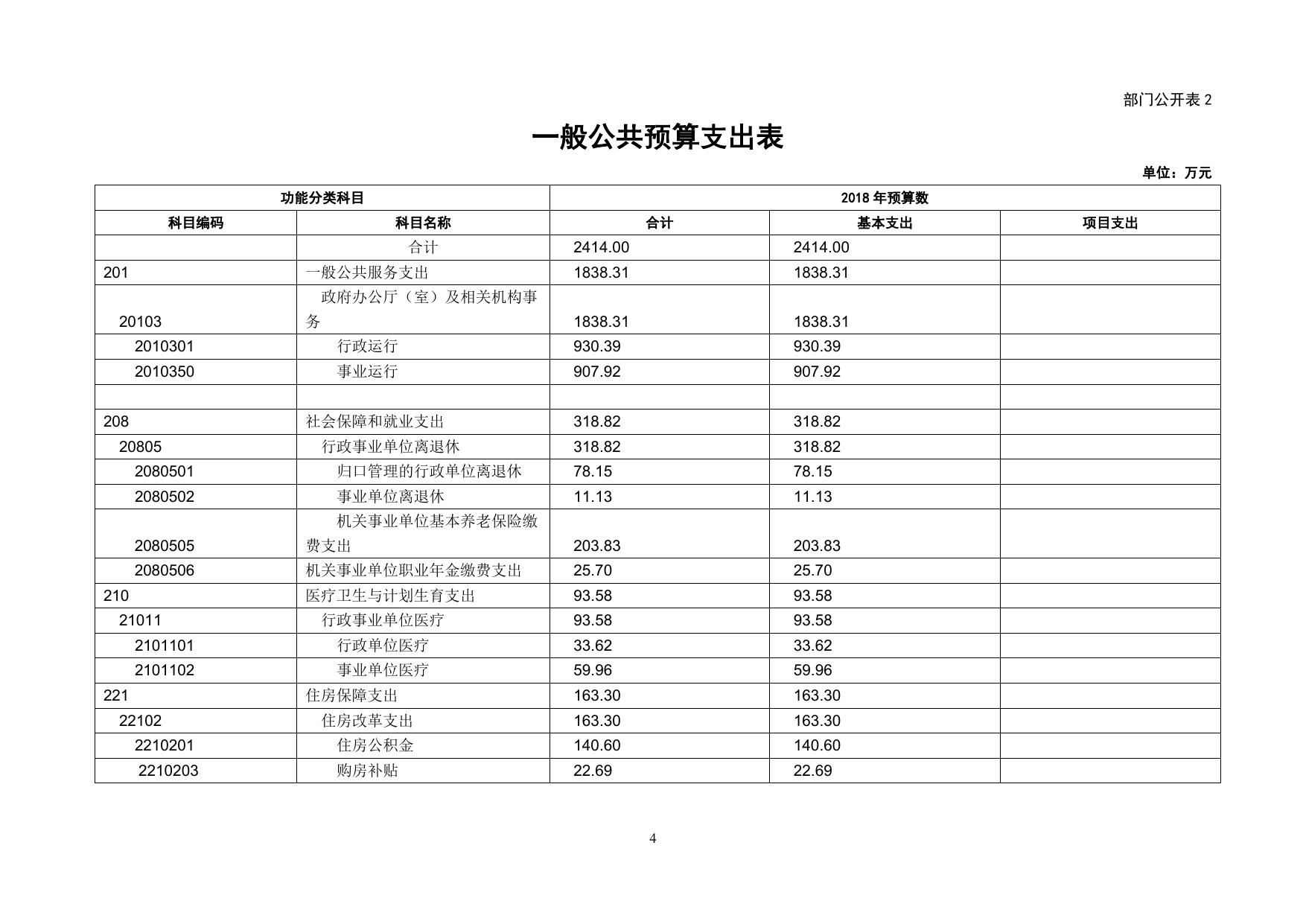 部门公开表 2

一般公共预算支出表

单位：万元

| 功能分类科目 | | 2018 年预算数 | | |
|---|---|---|---|---|
| 科目编码 | 科目名称 | 合计 | 基本支出 | 项目支出 |
| | 合计 | 2414.00 | 2414.00 | |
| 201 | 一般公共服务支出 | 1838.31 | 1838.31 | |
| 20103 | 政府办公厅（室）及相关机构事务 | 1838.31 | 1838.31 | |
| 2010301 | 行政运行 | 930.39 | 930.39 | |
| 2010350 | 事业运行 | 907.92 | 907.92 | |
| | | | | |
| 208 | 社会保障和就业支出 | 318.82 | 318.82 | |
| 20805 | 行政事业单位离退休 | 318.82 | 318.82 | |
| 2080501 | 归口管理的行政单位离退休 | 78.15 | 78.15 | |
| 2080502 | 事业单位离退休 | 11.13 | 11.13 | |
| 2080505 | 机关事业单位基本养老保险缴费支出 | 203.83 | 203.83 | |
| 2080506 | 机关事业单位职业年金缴费支出 | 25.70 | 25.70 | |
| 210 | 医疗卫生与计划生育支出 | 93.58 | 93.58 | |
| 21011 | 行政事业单位医疗 | 93.58 | 93.58 | |
| 2101101 | 行政单位医疗 | 33.62 | 33.62 | |
| 2101102 | 事业单位医疗 | 59.96 | 59.96 | |
| 221 | 住房保障支出 | 163.30 | 163.30 | |
| 22102 | 住房改革支出 | 163.30 | 163.30 | |
| 2210201 | 住房公积金 | 140.60 | 140.60 | |
| 2210203 | 购房补贴 | 22.69 | 22.69 | |

4